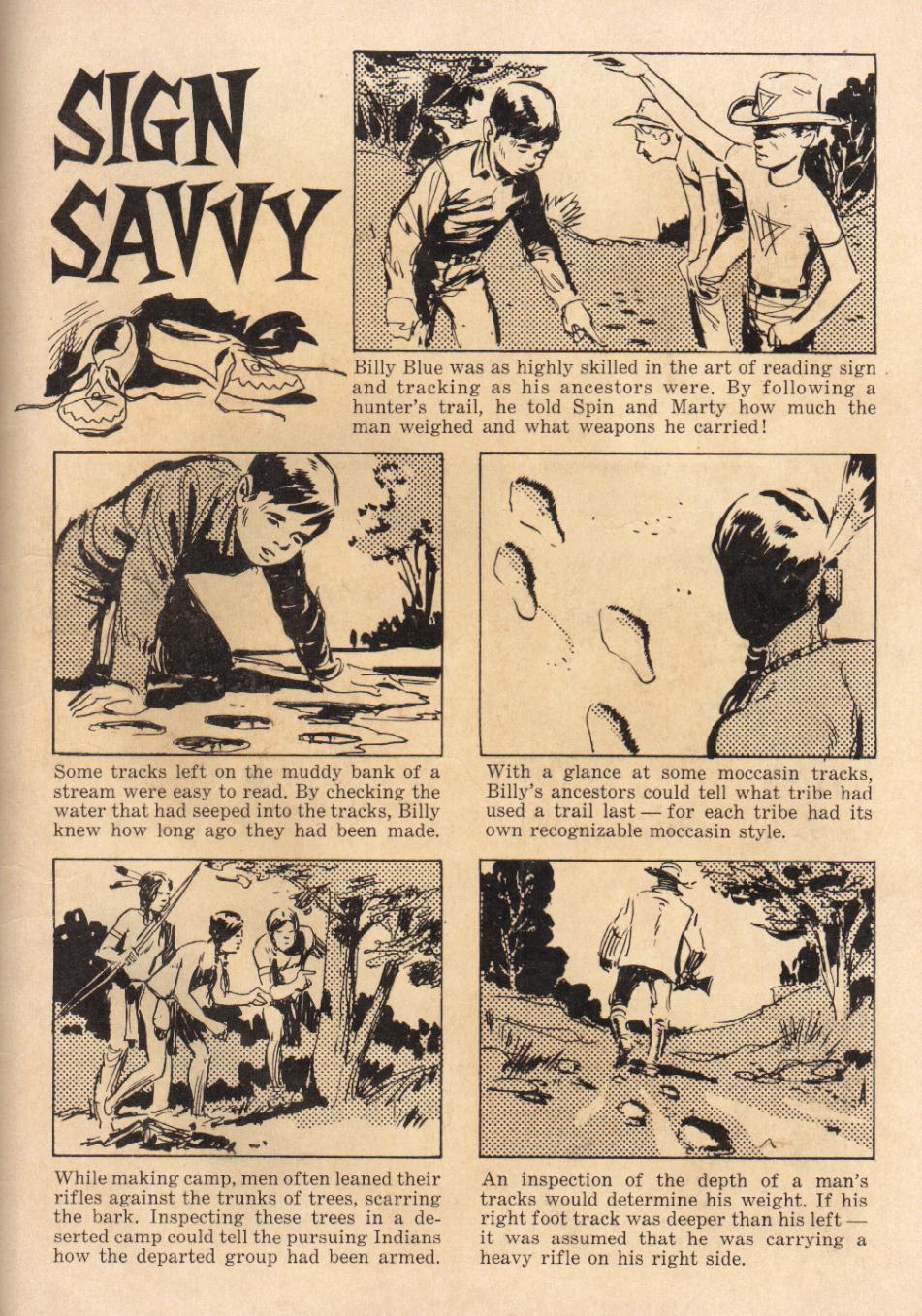 SIGN SAVVY

Billy Blue was as highly skilled in the art of reading sign and tracking as his ancestors were. By following a hunter's trail, he told Spin and Marty how much the man weighed and what weapons he carried!

Some tracks left on the muddy bank of a stream were easy to read. By checking the water that had seeped into the tracks, Billy knew how long ago they had been made.

With a glance at some moccasin tracks, Billy's ancestors could tell what tribe had used a trail last — for each tribe had its own recognizable moccasin style.

While making camp, men often leaned their rifles against the trunks of trees, scarring the bark. Inspecting these trees in a deserted camp could tell the pursuing Indians how the departed group had been armed.

An inspection of the depth of a man's tracks would determine his weight. If his right foot track was deeper than his left — it was assumed that he was carrying a heavy rifle on his right side.